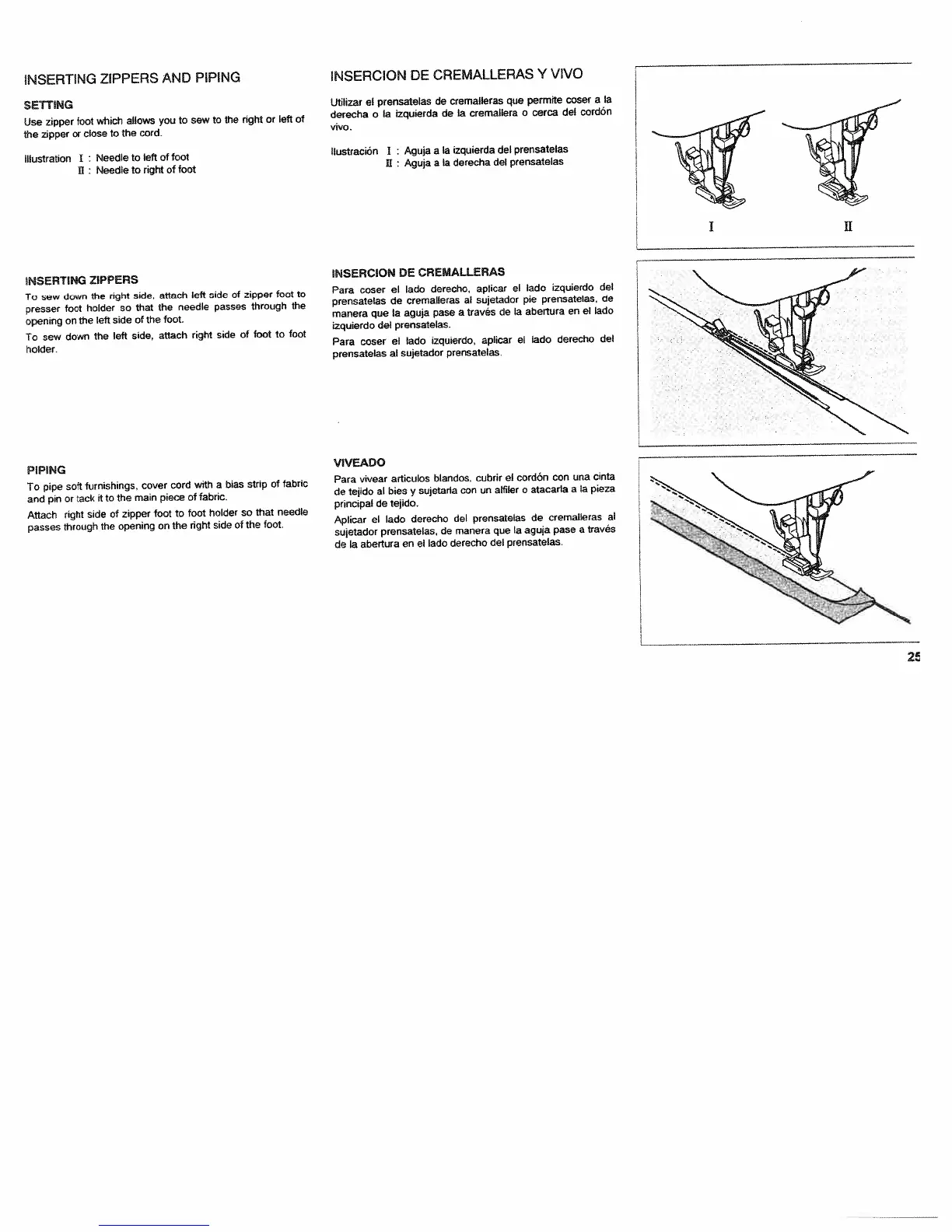 INSERTING ZIPPERS AND PIPING

SETTING

Use zipper foot which allows you to sew to the right or left of the zipper or close to the cord.

Illustration I : Needle to left of foot
II : Needle to right of foot

INSERTING ZIPPERS

To sew down the right side, attach left side of zipper foot to presser foot holder so that the needle passes through the opening on the left side of the foot.

To sew down the left side, attach right side of foot to foot holder.

PIPING

To pipe soft furnishings, cover cord with a bias strip of fabric and pin or tack it to the main piece of fabric.

Attach right side of zipper foot to foot holder so that needle passes through the opening on the right side of the foot.

INSERCION DE CREMALLERAS Y VIVO

Utilizar el prensatelas de cremalleras que permite coser a la derecha o la izquierda de la cremallera o cerca del cordón vivo.

Ilustración I : Aguja a la izquierda del prensatelas
II : Aguja a la derecha del prensatelas

INSERCION DE CREMALLERAS

Para coser el lado derecho, aplicar el lado izquierdo del prensatelas de cremalleras al sujetador pie prensatelas, de manera que la aguja pase a través de la abertura en el lado izquierdo del prensatelas.

Para coser el lado izquierdo, aplicar el lado derecho del prensatelas al sujetador prensatelas.

VIVEADO

Para vivear articulos blandos, cubrir el cordón con una cinta de tejido al bies y sujetarla con un alfiler o atacarla a la pieza principal de tejido.

Aplicar el lado derecho del prensatelas de cremalleras al sujetador prensatelas, de manera que la aguja pase a través de la abertura en el lado derecho del prensatelas.

I

II

25